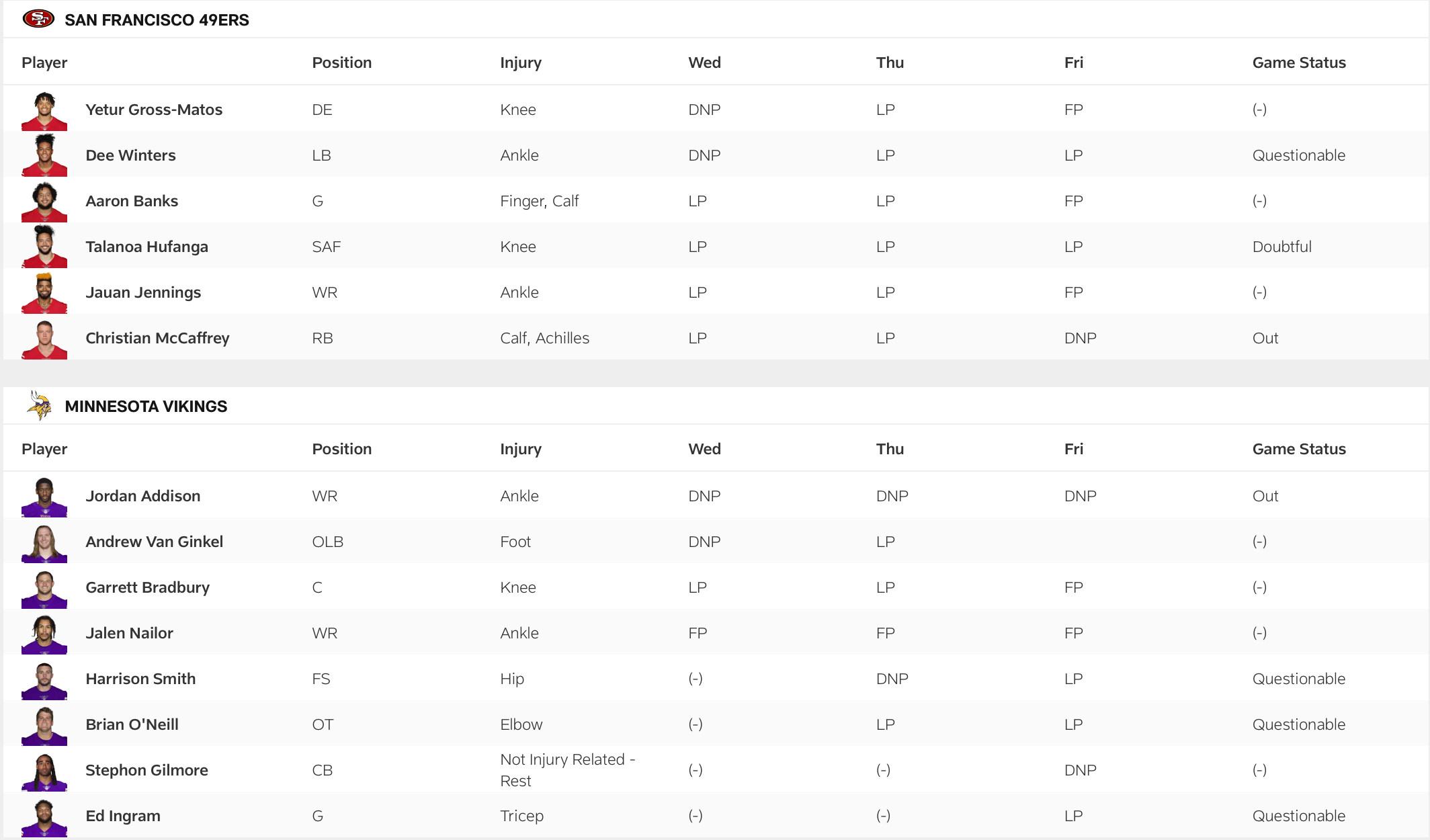 SAN FRANCISCO 49ERS

| Player | Position | Injury | Wed | Thu | Fri | Game Status |
|---|---|---|---|---|---|---|
| Yetur Gross-Matos | DE | Knee | DNP | LP | FP | (-) |
| Dee Winters | LB | Ankle | DNP | LP | LP | Questionable |
| Aaron Banks | G | Finger, Calf | LP | LP | FP | (-) |
| Talanoa Hufanga | SAF | Knee | LP | LP | LP | Doubtful |
| Jauan Jennings | WR | Ankle | LP | LP | FP | (-) |
| Christian McCaffrey | RB | Calf, Achilles | LP | LP | DNP | Out |

MINNESOTA VIKINGS

| Player | Position | Injury | Wed | Thu | Fri | Game Status |
|---|---|---|---|---|---|---|
| Jordan Addison | WR | Ankle | DNP | DNP | DNP | Out |
| Andrew Van Ginkel | OLB | Foot | DNP | LP | | (-) |
| Garrett Bradbury | C | Knee | LP | LP | FP | (-) |
| Jalen Nailor | WR | Ankle | FP | FP | FP | (-) |
| Harrison Smith | FS | Hip | (-) | DNP | LP | Questionable |
| Brian O'Neill | OT | Elbow | (-) | LP | LP | Questionable |
| Stephon Gilmore | CB | Not Injury Related - Rest | (-) | (-) | DNP | (-) |
| Ed Ingram | G | Tricep | (-) | (-) | LP | Questionable |